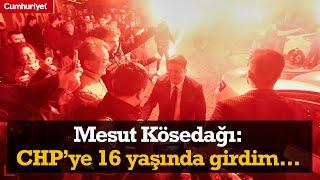 Cumhuriyet

Mesut Kösedağı:
CHP'ye 16 yaşında girdim...